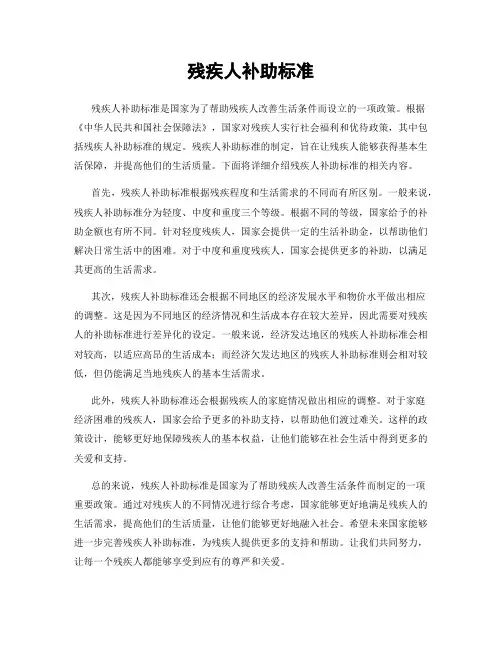 残疾人补助标准

残疾人补助标准是国家为了帮助残疾人改善生活条件而设立的一项政策。根据《中华人民共和国社会保障法》，国家对残疾人实行社会福利和优待政策，其中包括残疾人补助标准的规定。残疾人补助标准的制定，旨在让残疾人能够获得基本生活保障，并提高他们的生活质量。下面将详细介绍残疾人补助标准的相关内容。

首先，残疾人补助标准根据残疾程度和生活需求的不同而有所区别。一般来说，残疾人补助标准分为轻度、中度和重度三个等级。根据不同的等级，国家给予的补助金额也有所不同。针对轻度残疾人，国家会提供一定的生活补助金，以帮助他们解决日常生活中的困难。对于中度和重度残疾人，国家会提供更多的补助，以满足其更高的生活需求。

其次，残疾人补助标准还会根据不同地区的经济发展水平和物价水平做出相应的调整。这是因为不同地区的经济情况和生活成本存在较大差异，因此需要对残疾人的补助标准进行差异化的设定。一般来说，经济发达地区的残疾人补助标准会相对较高，以适应高昂的生活成本；而经济欠发达地区的残疾人补助标准则会相对较低，但仍能满足当地残疾人的基本生活需求。

此外，残疾人补助标准还会根据残疾人的家庭情况做出相应的调整。对于家庭经济困难的残疾人，国家会给予更多的补助支持，以帮助他们渡过难关。这样的政策设计，能够更好地保障残疾人的基本权益，让他们能够在社会生活中得到更多的关爱和支持。

总的来说，残疾人补助标准是国家为了帮助残疾人改善生活条件而制定的一项重要政策。通过对残疾人的不同情况进行综合考虑，国家能够更好地满足残疾人的生活需求，提高他们的生活质量，让他们能够更好地融入社会。希望未来国家能够进一步完善残疾人补助标准，为残疾人提供更多的支持和帮助。让我们共同努力，让每一个残疾人都能够享受到应有的尊严和关爱。